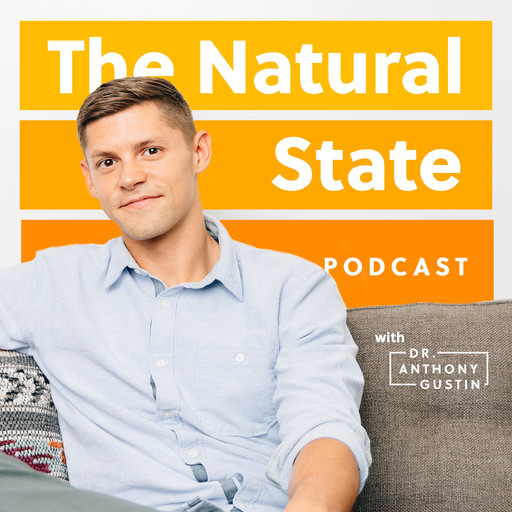 The Natural
State
PODCAST

with
DR.
ANTHONY
GUSTIN